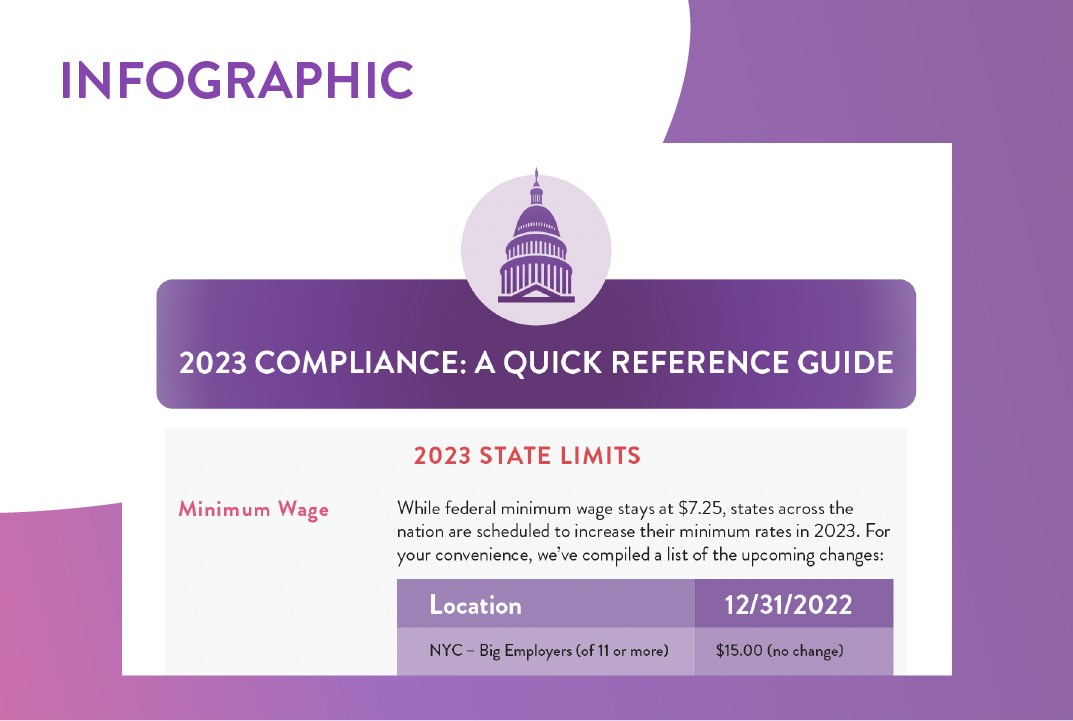 INFOGRAPHIC

2023 COMPLIANCE: A QUICK REFERENCE GUIDE

2023 STATE LIMITS

Minimum Wage

While federal minimum wage stays at $7.25, states across the nation are scheduled to increase their minimum rates in 2023. For your convenience, we've compiled a list of the upcoming changes:

| Location | 12/31/2022 |
|---|---|
| NYC – Big Employers (of 11 or more) | $15.00 (no change) |